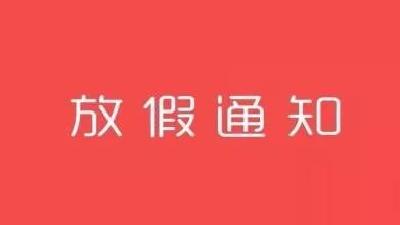 放假通知